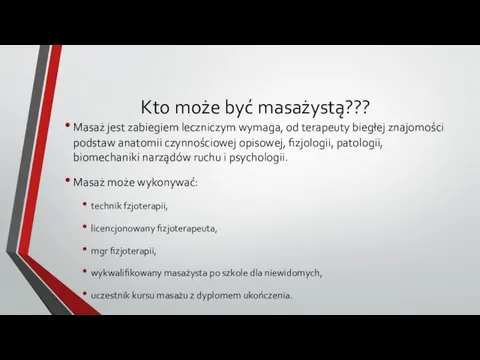 Kto może być masażystą???

• Masaż jest zabiegiem leczniczym wymaga, od terapeuty biegłej znajomości podstaw anatomii czynnościowej opisowej, fizjologii, patologii, biomechaniki narządów ruchu i psychologii.

• Masaż może wykonywać:

• technik fzjoterapii,

• licencjonowany fizjoterapeuta,

• mgr fizjoterapii,

• wykwalifikowany masażysta po szkole dla niewidomych,

• uczestnik kursu masażu z dyplomem ukończenia.